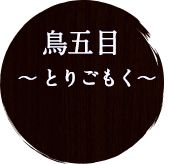 鳥五目
～とりごもく～